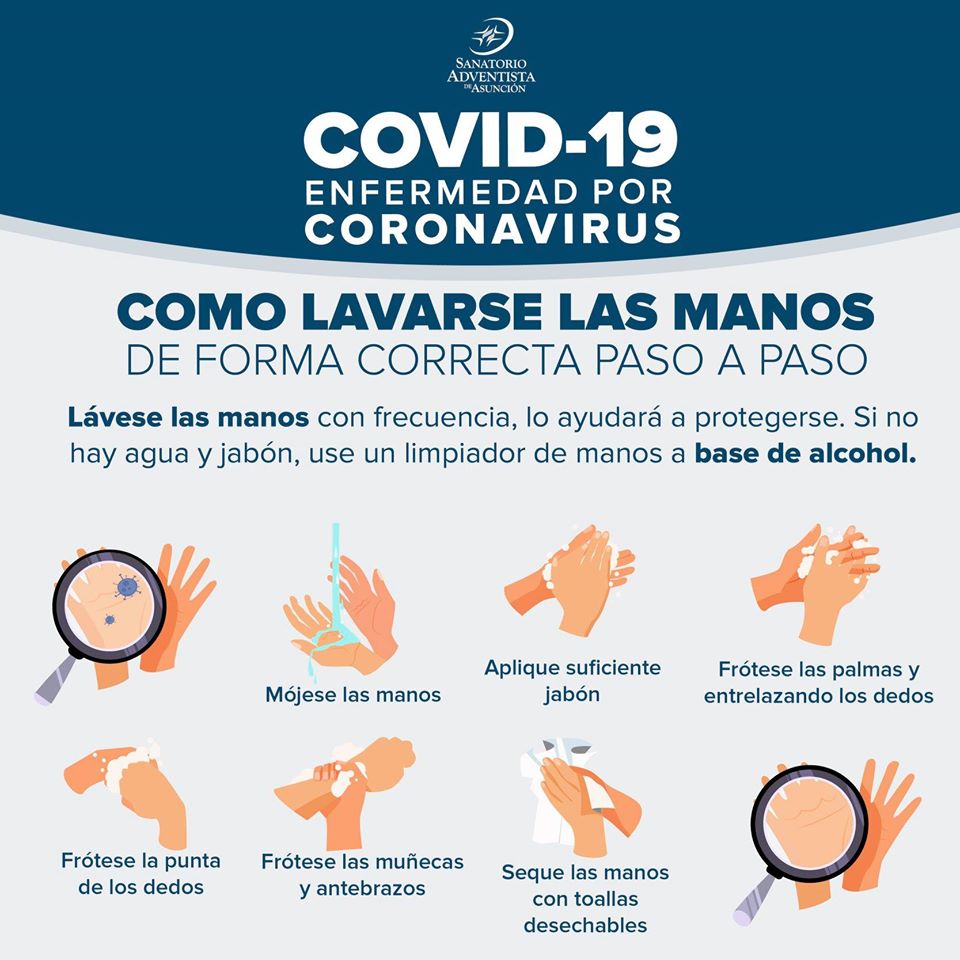 SANATORIO ADVENTISTA DE ASUNCIÓN

COVID-19
ENFERMEDAD POR CORONAVIRUS

COMO LAVARSE LAS MANOS
DE FORMA CORRECTA PASO A PASO

Lávese las manos con frecuencia, lo ayudará a protegerse. Si no hay agua y jabón, use un limpiador de manos a base de alcohol.

Mójese las manos

Aplique suficiente jabón

Frótese las palmas y entrelazando los dedos

Frótese la punta de los dedos

Frótese las muñecas y antebrazos

Seque las manos con toallas desechables